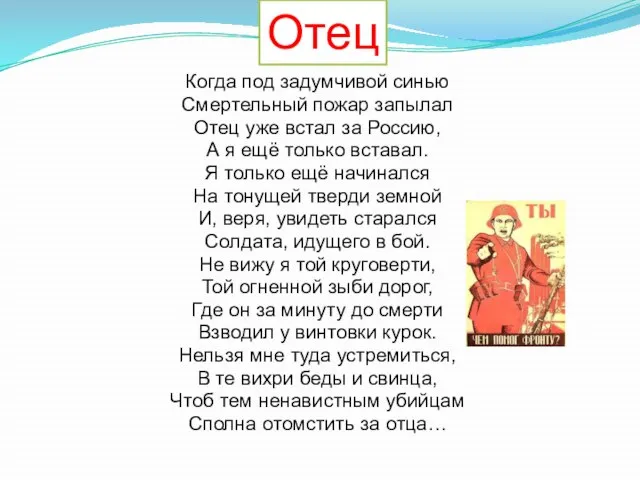 Отец

Когда под задумчивой синью
Смертельный пожар запылал
Отец уже встал за Россию,
А я ещё только вставал.
Я только ещё начинался
На тонущей тверди земной
И, веря, увидеть старался
Солдата, идущего в бой.
Не вижу я той круговерти,
Той огненной зыби дорог,
Где он за минуту до смерти
Взводил у винтовки курок.
Нельзя мне туда устремиться,
В те вихри беды и свинца,
Чтоб тем ненавистным убийцам
Сполна отомстить за отца…

ТЫ
ЧЕМ ПОМОГ ФРОНТУ?